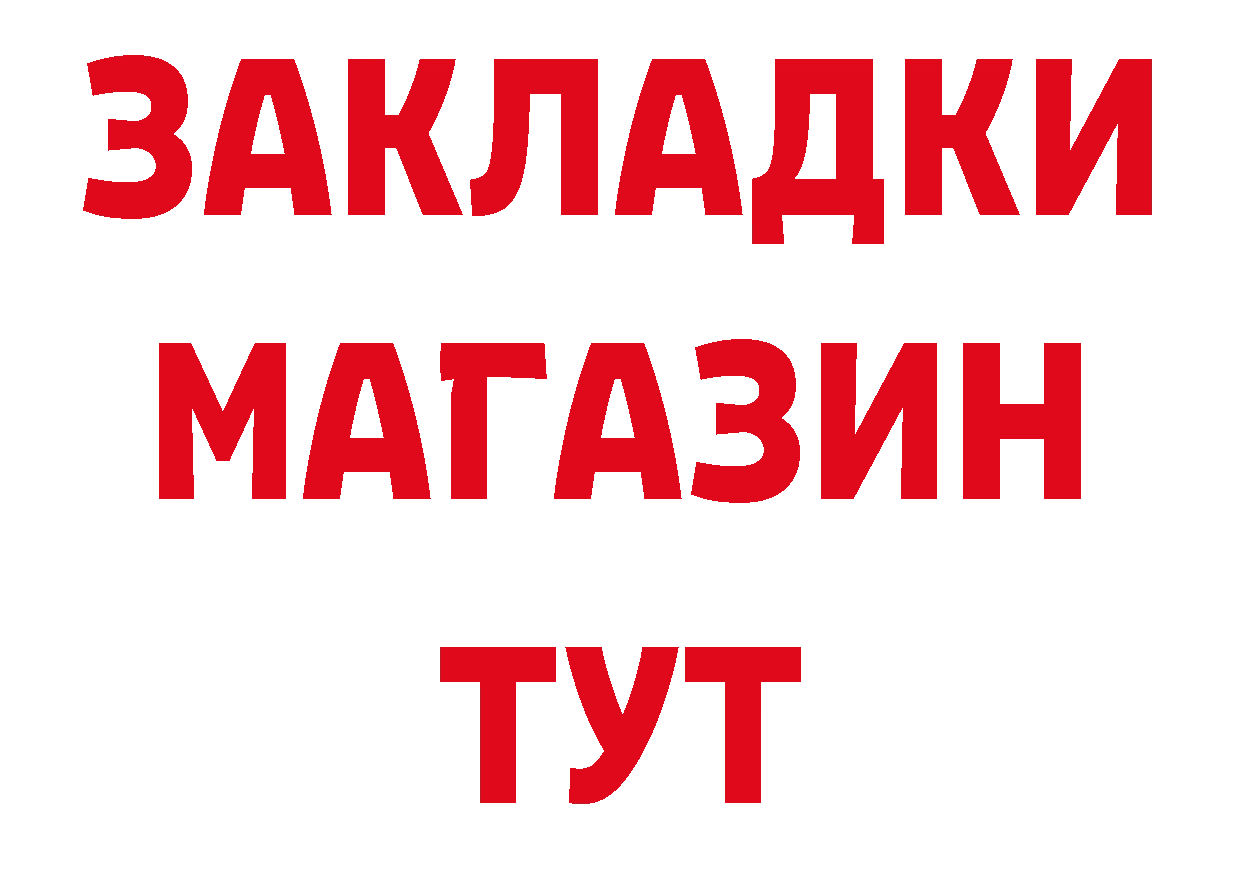 ЗАКЛАДКИ
МАГАЗИН
ТУТ